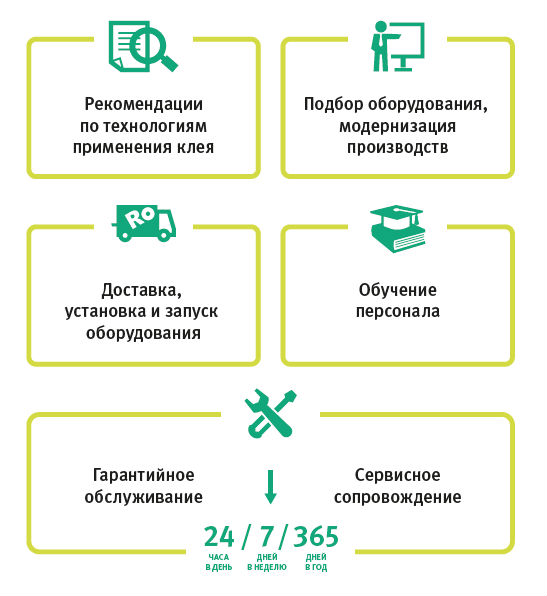 Рекомендации по технологиям применения клея

Подбор оборудования, модернизация производств

Ro

Доставка, установка и запуск оборудования

Обучение персонала

Гарантийное обслуживание

Сервисное сопровождение

24 / 7 / 365
ЧАСА В ДЕНЬ
ДНЕЙ В НЕДЕЛЮ
ДНЕЙ В ГОД